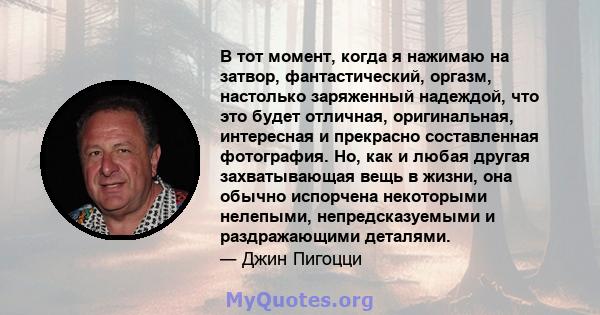 В тот момент, когда я нажимаю на затвор, фантастический, оргазм, настолько заряженный надеждой, что это будет отличная, оригинальная, интересная и прекрасно составленная фотография. Но, как и любая другая захватывающая вещь в жизни, она обычно испорчена некоторыми нелепыми, непредсказуемыми и раздражающими деталями.
— Джин Пигоцци

MyQuotes.org